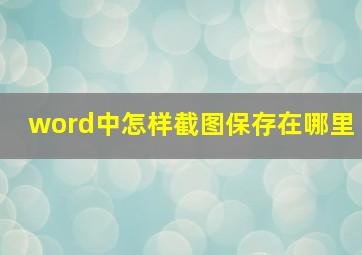 word中怎样截图保存在哪里